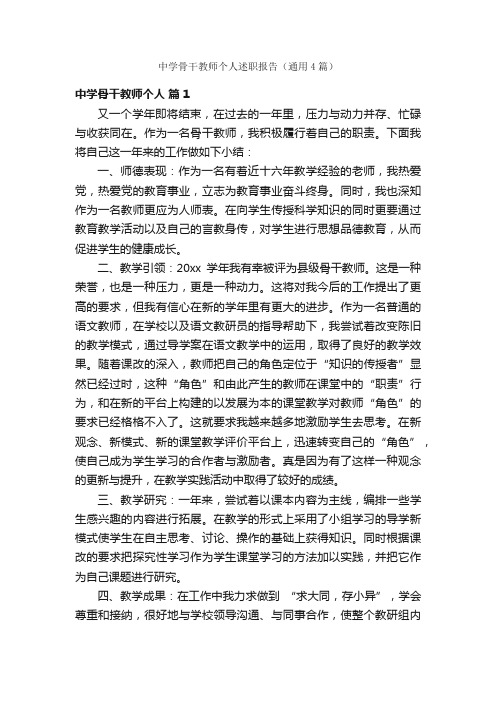 中学骨干教师个人述职报告（通用4篇）

中学骨干教师个人 篇1

又一个学年即将结束，在过去的一年里，压力与动力并存、忙碌与收获同在。作为一名骨干教师，我积极履行着自己的职责。下面我将自己这一年来的工作做如下小结：

一、师德表现：作为一名有着近十六年教学经验的老师，我热爱党，热爱党的教育事业，立志为教育事业奋斗终身。同时，我也深知作为一名教师更应为人师表。在向学生传授科学知识的同时更要通过教育教学活动以及自己的言教身传，对学生进行思想品德教育，从而促进学生的健康成长。

二、教学引领：20xx 学年我有幸被评为县级骨干教师。这是一种荣誉，也是一种压力，更是一种动力。这将对我今后的工作提出了更高的要求，但我有信心在新的学年里有更大的进步。作为一名普通的语文教师，在学校以及语文教研员的指导帮助下，我尝试着改变陈旧的教学模式，通过导学案在语文教学中的运用，取得了良好的教学效果。随着课改的深入，教师把自己的角色定位于“知识的传授者”显然已经过时，这种“角色”和由此产生的教师在课堂中的“职责”行为，和在新的平台上构建的以发展为本的课堂教学对教师“角色”的要求已经格格不入了。这就要求我越来越多地激励学生去思考。在新观念、新模式、新的课堂教学评价平台上，迅速转变自己的“角色”，使自己成为学生学习的合作者与激励者。真是因为有了这样一种观念的更新与提升，在教学实践活动中取得了较好的成绩。

三、教学研究：一年来，尝试着以课本内容为主线，编排一些学生感兴趣的内容进行拓展。在教学的形式上采用了小组学习的导学新模式使学生在自主思考、讨论、操作的基础上获得知识。同时根据课改的要求把探究性学习作为学生课堂学习的方法加以实践，并把它作为自己课题进行研究。

四、教学成果：在工作中我力求做到 “求大同，存小异”，学会尊重和接纳，很好地与学校领导沟通、与同事合作，使整个教研组内